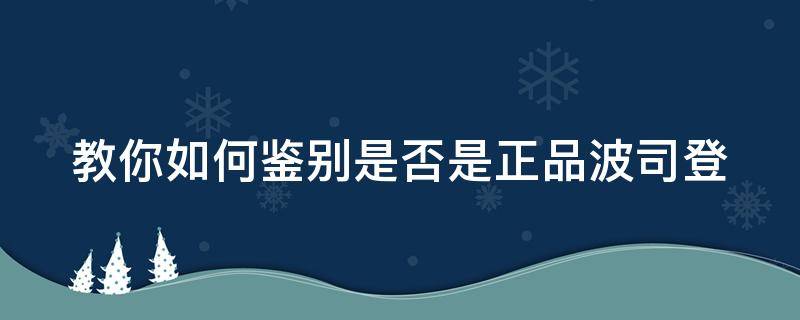 教你如何鉴别是否是正品波司登